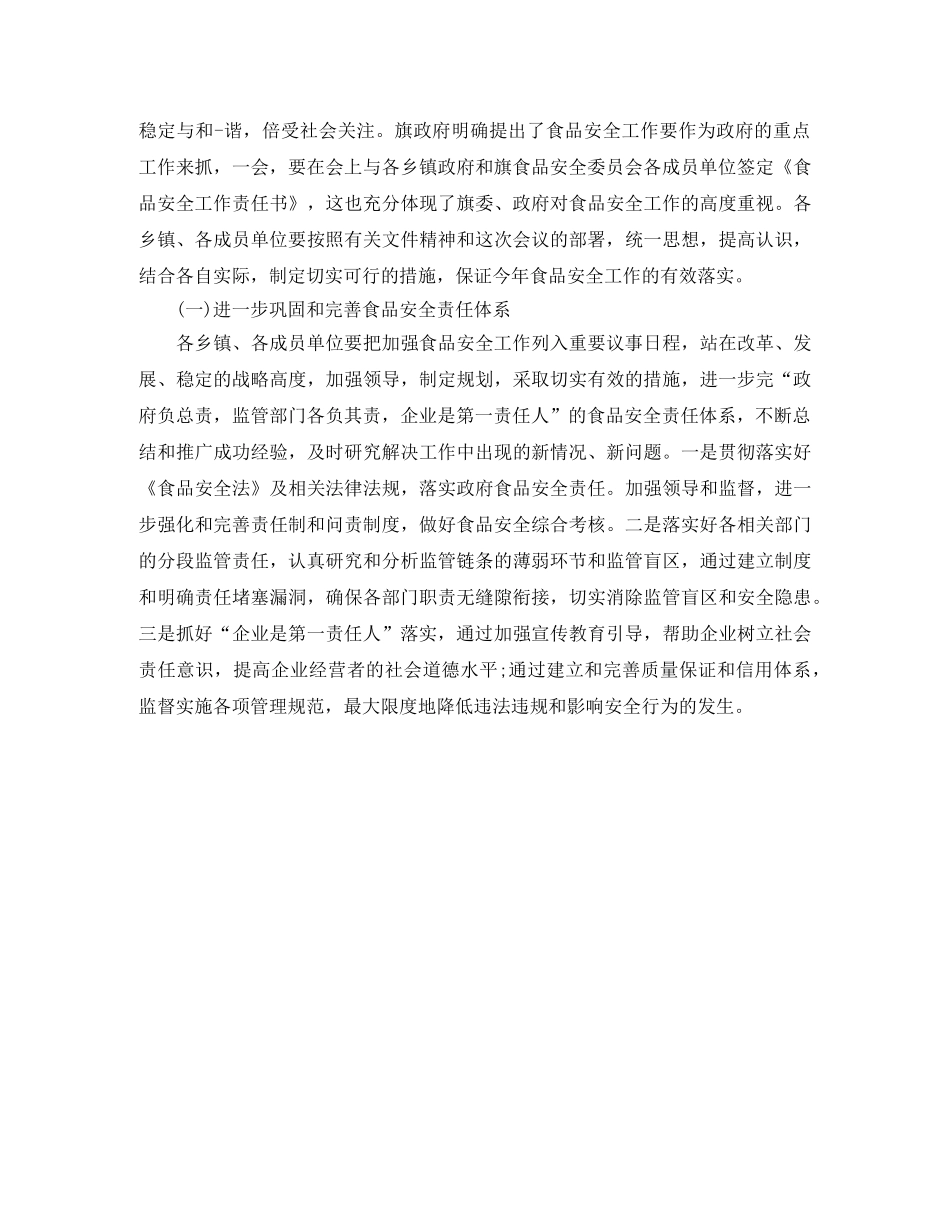 稳定与和-谐，倍受社会关注。旗政府明确提出了食品安全工作要作为政府的重点工作来抓，一会，要在会上与各乡镇政府和旗食品安全委员会各成员单位签定《食品安全工作责任书》，这也充分体现了旗委、政府对食品安全工作的高度重视。各乡镇、各成员单位要按照有关文件精神和这次会议的部署，统一思想，提高认识，结合各自实际，制定切实可行的措施，保证今年食品安全工作的有效落实。

(一)进一步巩固和完善食品安全责任体系

各乡镇、各成员单位要把加强食品安全工作列入重要议事日程，站在改革、发展、稳定的战略高度，加强领导，制定规划，采取切实有效的措施，进一步完“政府负总责，监管部门各负其责，企业是第一责任人”的食品安全责任体系，不断总结和推广成功经验，及时研究解决工作中出现的新情况、新问题。一是贯彻落实好《食品安全法》及相关法律法规，落实政府食品安全责任。加强领导和监督，进一步强化和完善责任制和问责制度，做好食品安全综合考核。二是落实好各相关部门的分段监管责任，认真研究和分析监管链条的薄弱环节和监管盲区，通过建立制度和明确责任堵塞漏洞，确保各部门职责无缝隙衔接，切实消除监管盲区和安全隐患。三是抓好“企业是第一责任人”落实，通过加强宣传教育引导，帮助企业树立社会责任意识，提高企业经营者的社会道德水平;通过建立和完善质量保证和信用体系，监督实施各项管理规范，最大限度地降低违法违规和影响安全行为的发生。